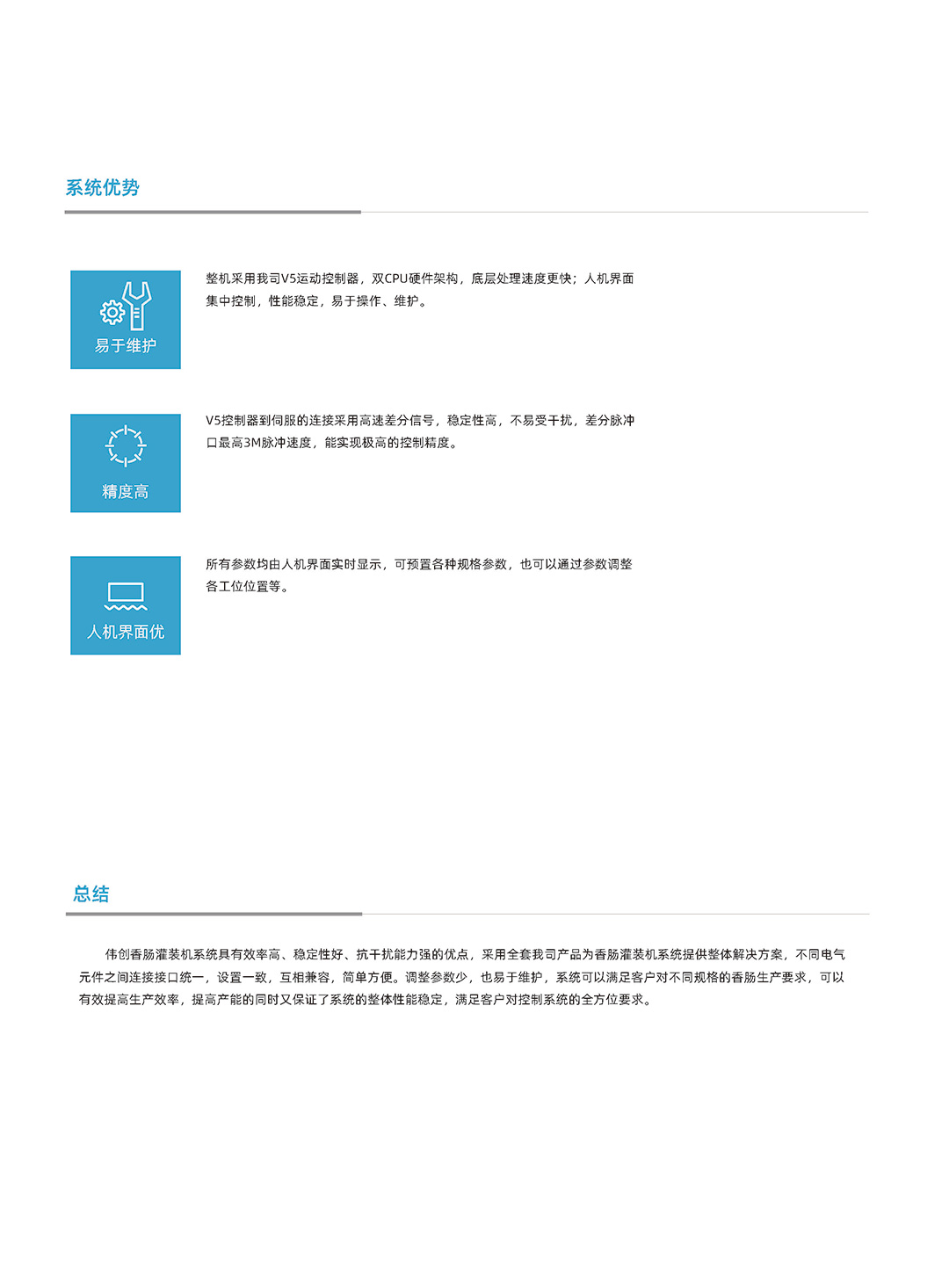 系统优势

易于维护

整机采用我司V5运动控制器，双CPU硬件架构，底层处理速度更快；人机界面集中控制，性能稳定，易于操作、维护。

精度高

V5控制器到伺服的连接采用高速差分信号，稳定性高，不易受干扰，差分脉冲口最高3M脉冲速度，能实现极高的控制精度。

人机界面优

所有参数均由人机界面实时显示，可预置各种规格参数，也可以通过参数调整各工位位置等。

总结

伟创香肠灌装机系统具有效率高、稳定性好、抗干扰能力强的优点，采用全套我司产品为香肠灌装机系统提供整体解决方案，不同电气元件之间连接接口统一，设置一致，互相兼容，简单方便。调整参数少，也易于维护，系统可以满足客户对不同规格的香肠生产要求，可以有效提高生产效率，提高产能的同时又保证了系统的整体性能稳定，满足客户对控制系统的全方位要求。